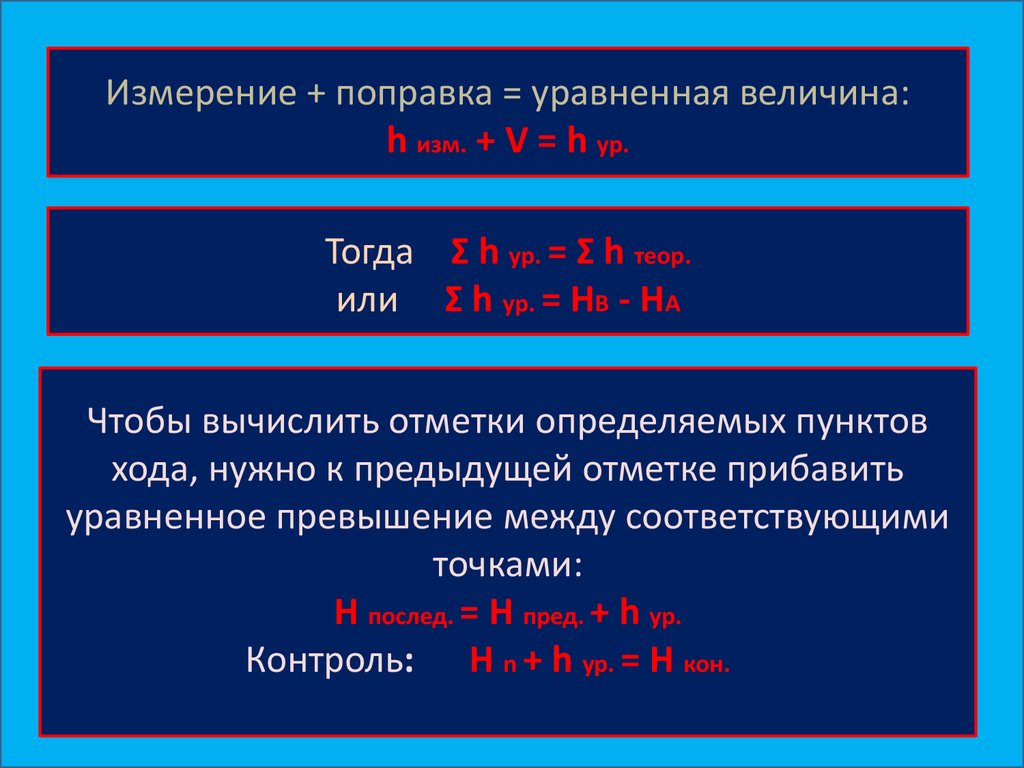 Измерение + поправка = уравненная величина:
$h_{изм.} + V = h_{ур.}$

Тогда $\Sigma h_{ур.} = \Sigma h_{теор.}$
или $\Sigma h_{ур.} = H_B - H_A$

Чтобы вычислить отметки определяемых пунктов хода, нужно к предыдущей отметке прибавить уравненное превышение между соответствующими точками:
$H_{послед.} = H_{пред.} + h_{ур.}$
Контроль: $H_n + h_{ур.} = H_{кон.}$